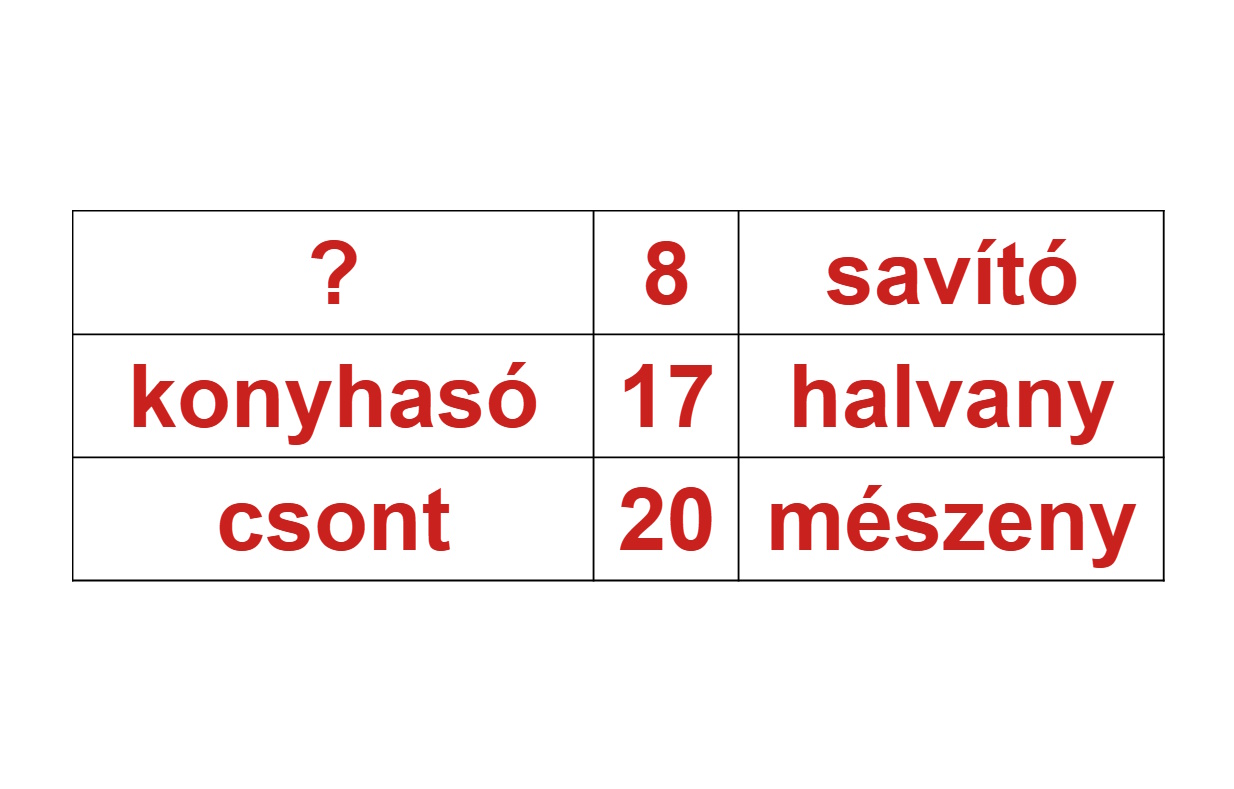 | ? | 8 | savító |
|---|---|---|
| konyhasó | 17 | halvany |
| csont | 20 | mészeny |